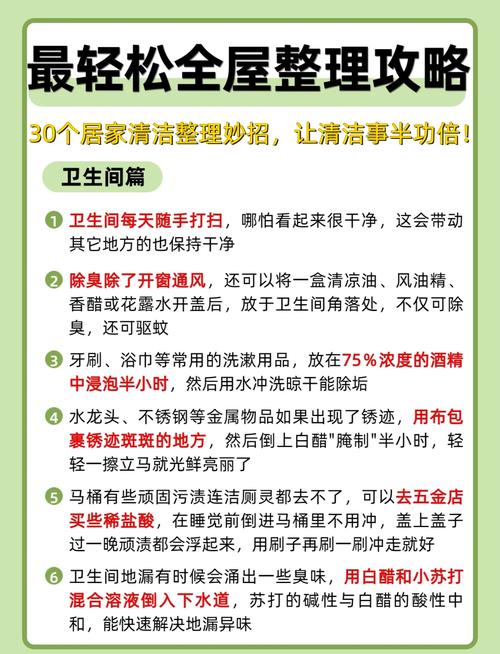 最轻松全屋整理攻略

30个居家清洁整理妙招，让清洁事半功倍！

卫生间篇

1 卫生间每天随手打扫，哪怕看起来很干净，这会带动其它地方的也保持干净

2 除臭除了开窗通风，还可以将一盒清凉油、风油精、香醋或花露水开盖后，放于卫生间角落处，不仅可除臭，还可驱蚊

3 牙刷、浴巾等常用的洗漱用品，放在75％浓度的酒精中浸泡半小时，然后用水冲洗晾干能除垢

4 水龙头、不锈钢等金属物品如果出现了锈迹，用布包裹锈迹斑斑的地方，然后倒上白醋"腌制"半小时，轻轻一擦立马就光鲜亮丽了

5 马桶有些顽固污渍连洁厕灵都去不了，可以去五金店买些稀盐酸，在睡觉前倒进马桶里不用冲，盖上盖子过一晚顽渍都会浮起来，用刷子再刷一刷冲走就好

6 卫生间地漏有时候会涌出一些臭味，用白醋和小苏打混合溶液倒入下水道，苏打的碱性与白醋的酸性中和，能快速解决地漏异味